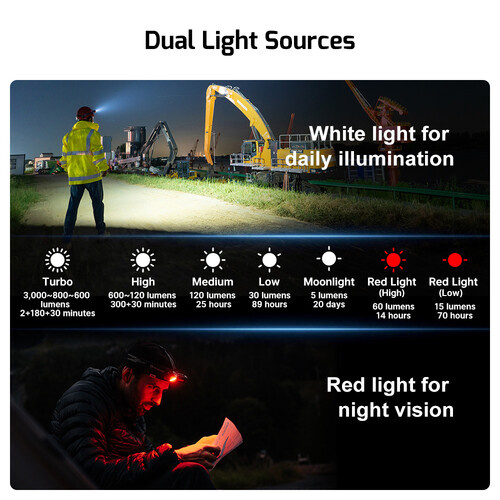 Dual Light Sources

White light for daily illumination

Turbo
3,000~800~600 lumens
2+180+30 minutes

High
600~120 lumens
300+30 minutes

Medium
120 lumens
25 hours

Low
30 lumens
89 hours

Moonlight
5 lumens
20 days

Red Light (High)
60 lumens
14 hours

Red Light (Low)
15 lumens
70 hours

Red light for night vision